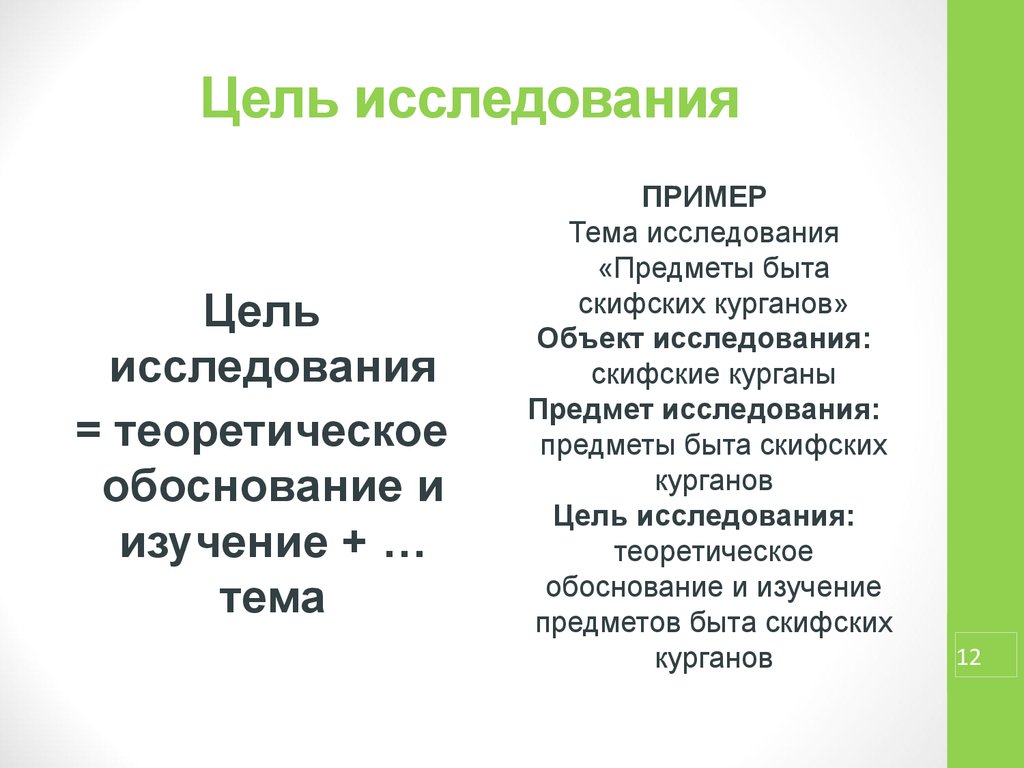 Цель исследования

Цель исследования = теоретическое обоснование и изучение + … тема

ПРИМЕР
Тема исследования «Предметы быта скифских курганов»
Объект исследования: скифские курганы
Предмет исследования: предметы быта скифских курганов
Цель исследования: теоретическое обоснование и изучение предметов быта скифских курганов

12